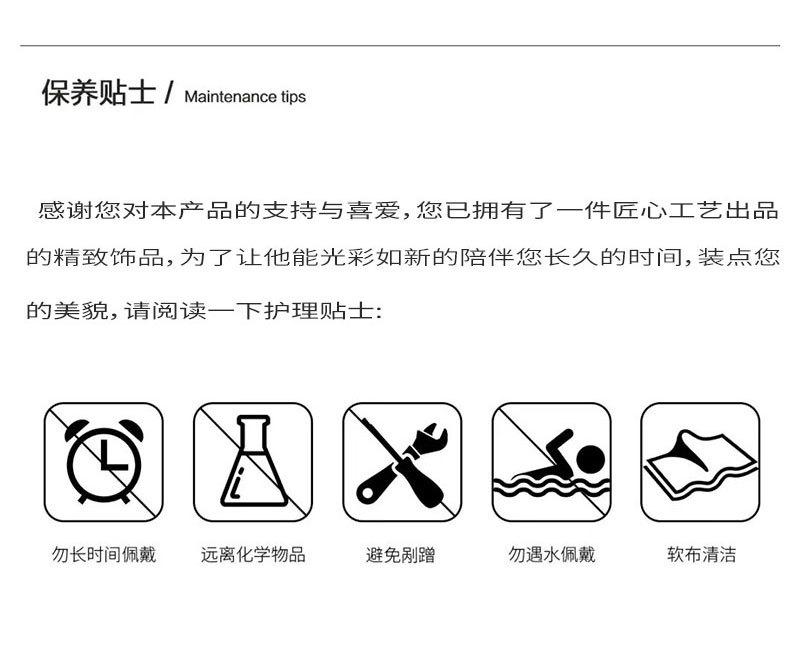 保养贴士 / Maintenance tips

感谢您对本产品的支持与喜爱，您已拥有了一件匠心工艺出品的精致饰品，为了让他能光彩如新的陪伴您长久的时间，装点您的美貌，请阅读一下护理贴士：

勿长时间佩戴

远离化学物品

避免剐蹭

勿遇水佩戴

软布清洁